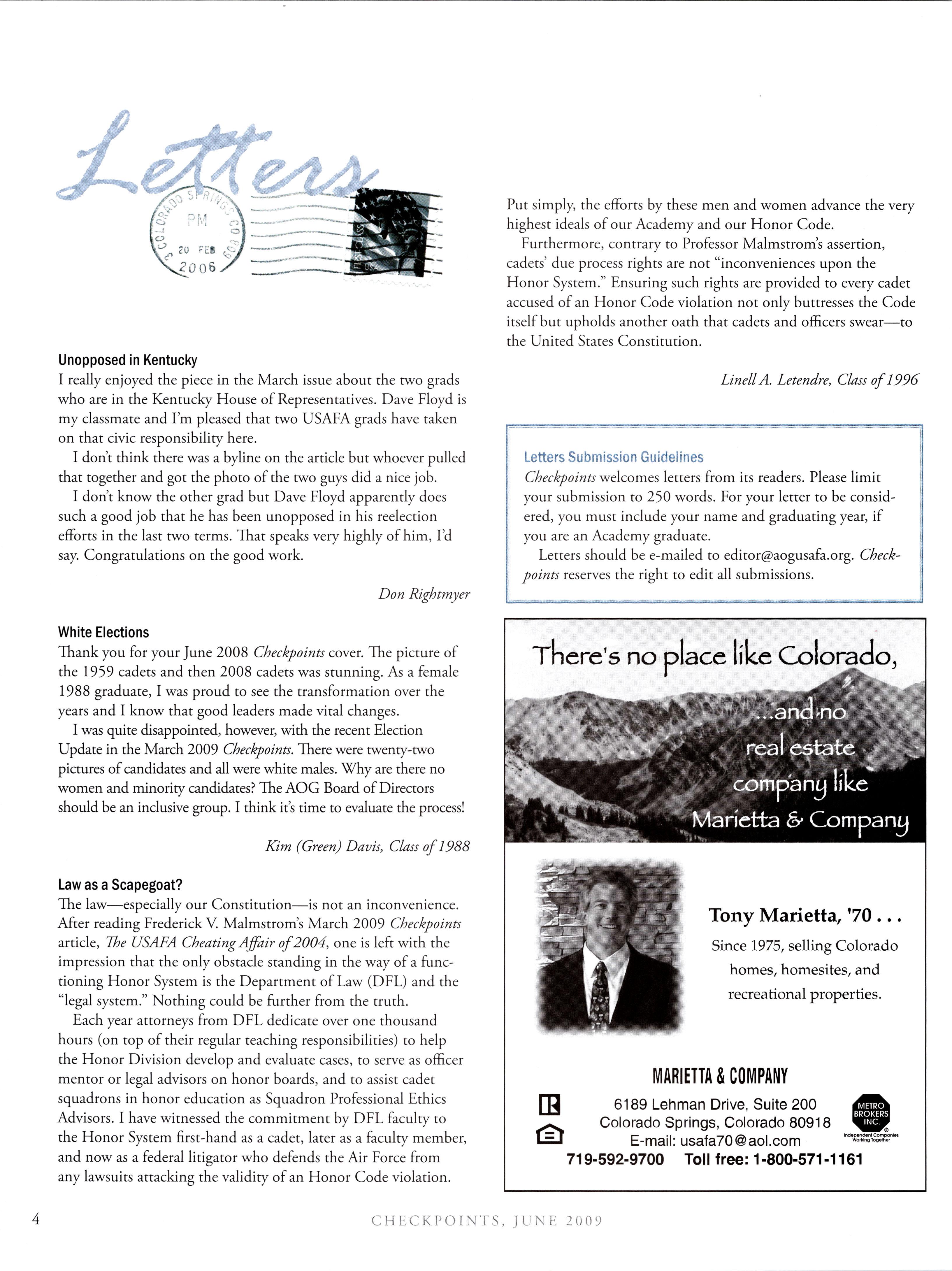 Letters

COLORADO SPRINGS CO 809
PM
20 FEB
2006

FIRST-CLASS USA

Unopposed in Kentucky
I really enjoyed the piece in the March issue about the two grads who are in the Kentucky House of Representatives. Dave Floyd is my classmate and I'm pleased that two USAFA grads have taken on that civic responsibility here.
I don't think there was a byline on the article but whoever pulled that together and got the photo of the two guys did a nice job.
I don't know the other grad but Dave Floyd apparently does such a good job that he has been unopposed in his reelection efforts in the last two terms. That speaks very highly of him, I'd say. Congratulations on the good work.

Don Rightmyer

White Elections
Thank you for your June 2008 Checkpoints cover. The picture of the 1959 cadets and then 2008 cadets was stunning. As a female 1988 graduate, I was proud to see the transformation over the years and I know that good leaders made vital changes.
I was quite disappointed, however, with the recent Election Update in the March 2009 Checkpoints. There were twenty-two pictures of candidates and all were white males. Why are there no women and minority candidates? The AOG Board of Directors should be an inclusive group. I think it's time to evaluate the process!

Kim (Green) Davis, Class of 1988

Law as a Scapegoat?
The law—especially our Constitution—is not an inconvenience. After reading Frederick V. Malmstrom's March 2009 Checkpoints article, The USAFA Cheating Affair of 2004, one is left with the impression that the only obstacle standing in the way of a functioning Honor System is the Department of Law (DFL) and the "legal system." Nothing could be further from the truth.
Each year attorneys from DFL dedicate over one thousand hours (on top of their regular teaching responsibilities) to help the Honor Division develop and evaluate cases, to serve as officer mentor or legal advisors on honor boards, and to assist cadet squadrons in honor education as Squadron Professional Ethics Advisors. I have witnessed the commitment by DFL faculty to the Honor System first-hand as a cadet, later as a faculty member, and now as a federal litigator who defends the Air Force from any lawsuits attacking the validity of an Honor Code violation.

Put simply, the efforts by these men and women advance the very highest ideals of our Academy and our Honor Code.
Furthermore, contrary to Professor Malmstrom's assertion, cadets' due process rights are not "inconveniences upon the Honor System." Ensuring such rights are provided to every cadet accused of an Honor Code violation not only buttresses the Code itself but upholds another oath that cadets and officers swear—to the United States Constitution.

Linell A. Letendre, Class of 1996

Letters Submission Guidelines
Checkpoints welcomes letters from its readers. Please limit your submission to 250 words. For your letter to be considered, you must include your name and graduating year, if you are an Academy graduate.
Letters should be e-mailed to editor@aogusafa.org. Checkpoints reserves the right to edit all submissions.

There's no place like Colorado,
...and no real estate company like Marietta & Company

Tony Marietta, '70 . . .
Since 1975, selling Colorado homes, homesites, and recreational properties.

MARIETTA & COMPANY
6189 Lehman Drive, Suite 200
Colorado Springs, Colorado 80918
E-mail: usafa70@aol.com
719-592-9700 Toll free: 1-800-571-1161

METRO BROKERS INC.
Independent Companies Working Together

4

CHECKPOINTS, JUNE 2009